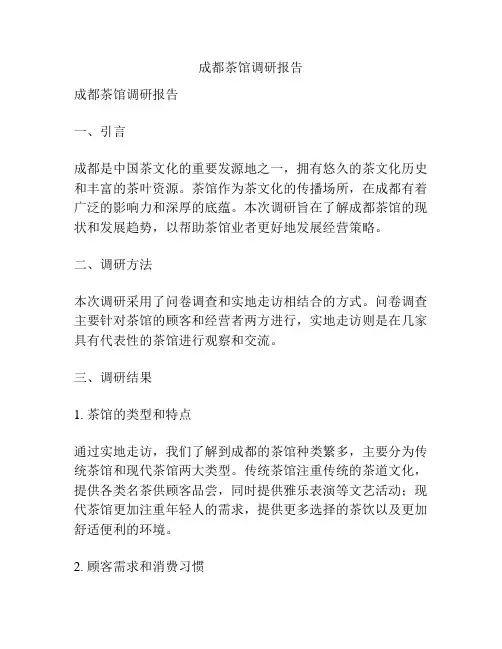 成都茶馆调研报告

成都茶馆调研报告

一、引言

成都是中国茶文化的重要发源地之一，拥有悠久的茶文化历史和丰富的茶叶资源。茶馆作为茶文化的传播场所，在成都有着广泛的影响力和深厚的底蕴。本次调研旨在了解成都茶馆的现状和发展趋势，以帮助茶馆业者更好地发展经营策略。

二、调研方法

本次调研采用了问卷调查和实地走访相结合的方式。问卷调查主要针对茶馆的顾客和经营者两方进行，实地走访则是在几家具有代表性的茶馆进行观察和交流。

三、调研结果

1. 茶馆的类型和特点

通过实地走访，我们了解到成都的茶馆种类繁多，主要分为传统茶馆和现代茶馆两大类型。传统茶馆注重传统的茶道文化，提供各类名茶供顾客品尝，同时提供雅乐表演等文艺活动；现代茶馆更加注重年轻人的需求，提供更多选择的茶饮以及更加舒适便利的环境。

2. 顾客需求和消费习惯